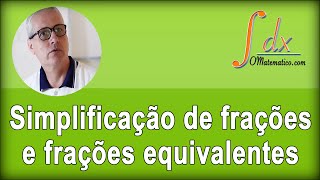 $\int dx$
OMatematico.com

Simplificação de frações e frações equivalentes